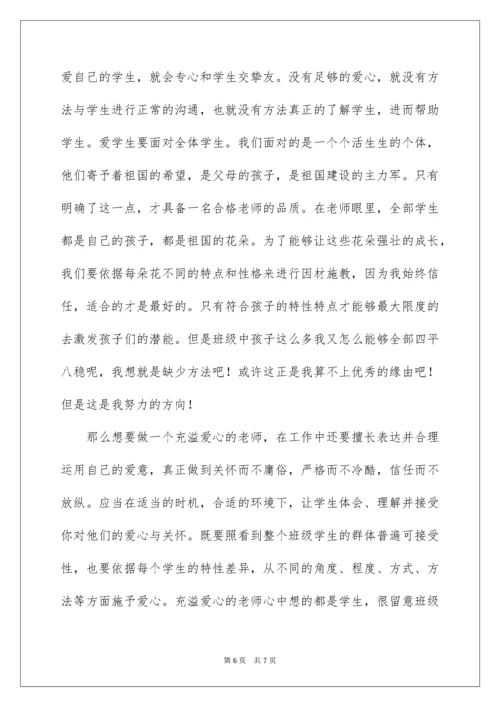 爱自己的学生，就会专心和学生交挚友。没有足够的爱心，就没有方法与学生进行正常的沟通，也就没有方法真正的了解学生，进而帮助学生。爱学生要面对全体学生。我们面对的是一个个活生生的个体，他们寄予着祖国的希望，是父母的孩子，是祖国建设的主力军。只有明确了这一点，才具备一名合格老师的品质。在老师眼里，全部学生都是自己的孩子，都是祖国的花朵。为了能够让这些花朵强壮的成长，我们要依据每朵花不同的特点和性格来进行因材施教，因为我始终信任，适合的才是最好的。只有符合孩子的特性特点才能够最大限度的去激发孩子们的潜能。但是班级中孩子这么多我又怎么能够全部四平八稳呢，我想就是缺少方法吧！或许这正是我算不上优秀的缘由吧！但是这是我努力的方向！

那么想要做一个充溢爱心的老师，在工作中还要擅长表达并合理运用自己的爱意，真正做到关怀而不庸俗，严格而不冷酷，信任而不放纵。应当在适当的时机，合适的环境下，让学生体会、理解并接受你对他们的爱心与关怀。既要照看到整个班级学生的群体普遍可接受性，也要依据每个学生的特性差异，从不同的角度、程度、方式、方法等方面施予爱心。充溢爱心的老师心中想的都是学生，很留意班级

第 6 页　共 7 页